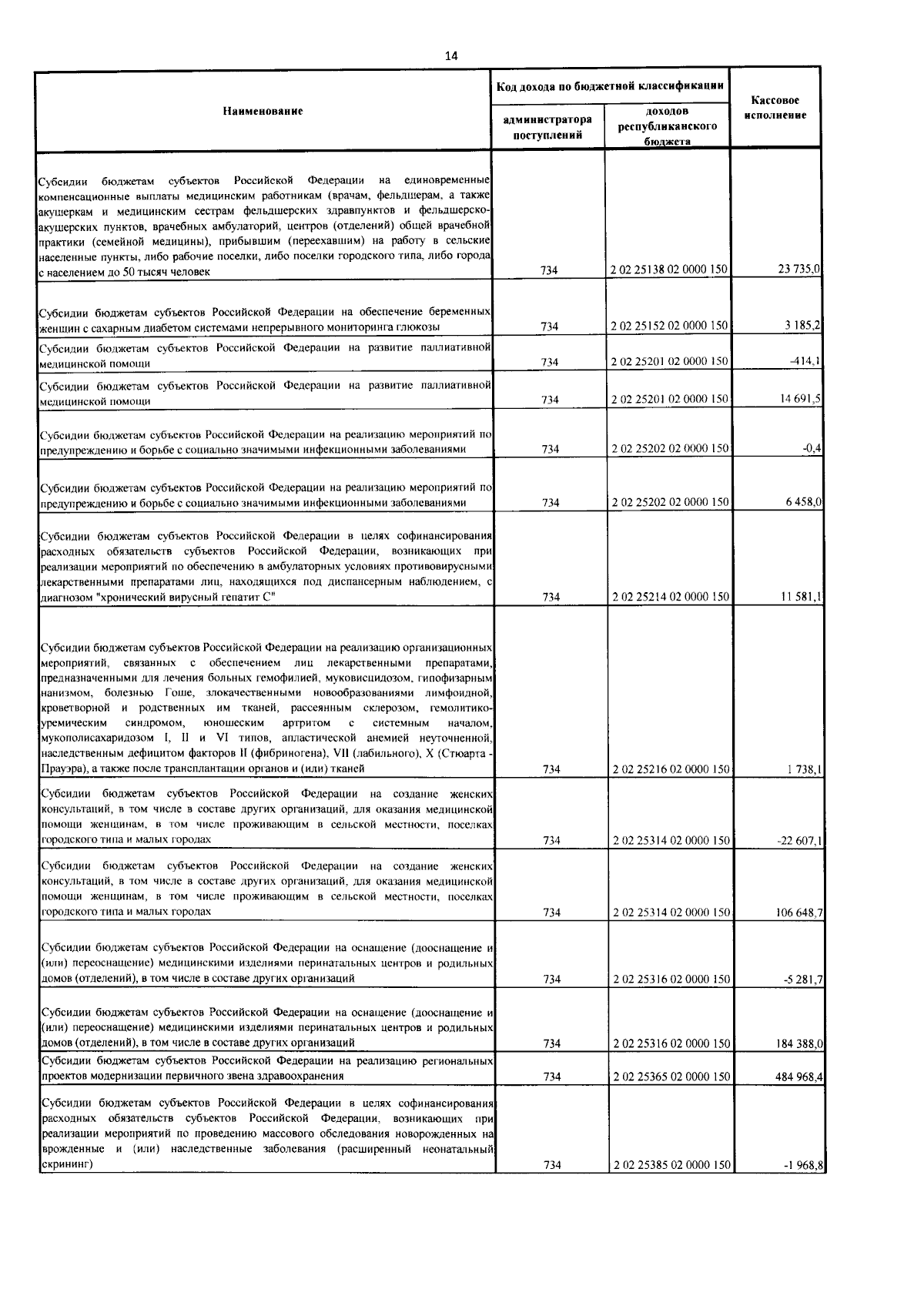 14

| Наименование | Код дохода по бюджетной классификации |  | Кассовое исполнение |
|---|---|---|---|
|  | администратора поступлений | доходов республиканского бюджета |  |
| Субсидии бюджетам субъектов Российской Федерации на единовременные компенсационные выплаты медицинским работникам (врачам, фельдшерам, а также акушеркам и медицинским сестрам фельдшерских здравпунктов и фельдшерско-акушерских пунктов, врачебных амбулаторий, центров (отделений) общей врачебной практики (семейной медицины), прибывшим (переехавшим) на работу в сельские населенные пункты, либо рабочие поселки, либо поселки городского типа, либо города с населением до 50 тысяч человек | 734 | 2 02 25138 02 0000 150 | 23 735,0 |
| Субсидии бюджетам субъектов Российской Федерации на обеспечение беременных женщин с сахарным диабетом системами непрерывного мониторинга глюкозы | 734 | 2 02 25152 02 0000 150 | 3 185,2 |
| Субсидии бюджетам субъектов Российской Федерации на развитие паллиативной медицинской помощи | 734 | 2 02 25201 02 0000 150 | -414,1 |
| Субсидии бюджетам субъектов Российской Федерации на развитие паллиативной медицинской помощи | 734 | 2 02 25201 02 0000 150 | 14 691,5 |
| Субсидии бюджетам субъектов Российской Федерации на реализацию мероприятий по предупреждению и борьбе с социально значимыми инфекционными заболеваниями | 734 | 2 02 25202 02 0000 150 | -0,4 |
| Субсидии бюджетам субъектов Российской Федерации на реализацию мероприятий по предупреждению и борьбе с социально значимыми инфекционными заболеваниями | 734 | 2 02 25202 02 0000 150 | 6 458,0 |
| Субсидии бюджетам субъектов Российской Федерации в целях софинансирования расходных обязательств субъектов Российской Федерации, возникающих при реализации мероприятий по обеспечению в амбулаторных условиях противовирусными лекарственными препаратами лиц, находящихся под диспансерным наблюдением, с диагнозом "хронический вирусный гепатит С" | 734 | 2 02 25214 02 0000 150 | 11 581,1 |
| Субсидии бюджетам субъектов Российской Федерации на реализацию организационных мероприятий, связанных с обеспечением лиц лекарственными препаратами, предназначенными для лечения больных гемофилией, муковисцидозом, гипофизарным нанизмом, болезнью Гоше, злокачественными новообразованиями лимфоидной, кроветворной и родственных им тканей, рассеянным склерозом, гемолитико-уремическим синдромом, юношеским артритом с системным началом, мукополисахаридозом I, II и VI типов, апластической анемией неуточненной, наследственным дефицитом факторов II (фибриногена), VII (лабильного), X (Стюарта - Прауэра), а также после трансплантации органов и (или) тканей | 734 | 2 02 25216 02 0000 150 | 1 738,1 |
| Субсидии бюджетам субъектов Российской Федерации на создание женских консультаций, в том числе в составе других организаций, для оказания медицинской помощи женщинам, в том числе проживающим в сельской местности, поселках городского типа и малых городах | 734 | 2 02 25314 02 0000 150 | -22 607,1 |
| Субсидии бюджетам субъектов Российской Федерации на создание женских консультаций, в том числе в составе других организаций, для оказания медицинской помощи женщинам, в том числе проживающим в сельской местности, поселках городского типа и малых городах | 734 | 2 02 25314 02 0000 150 | 106 648,7 |
| Субсидии бюджетам субъектов Российской Федерации на оснащение (дооснащение и (или) переоснащение) медицинскими изделиями перинатальных центров и родильных домов (отделений), в том числе в составе других организаций | 734 | 2 02 25316 02 0000 150 | -5 281,7 |
| Субсидии бюджетам субъектов Российской Федерации на оснащение (дооснащение и (или) переоснащение) медицинскими изделиями перинатальных центров и родильных домов (отделений), в том числе в составе других организаций | 734 | 2 02 25316 02 0000 150 | 184 388,0 |
| Субсидии бюджетам субъектов Российской Федерации на реализацию региональных проектов модернизации первичного звена здравоохранения | 734 | 2 02 25365 02 0000 150 | 484 968,4 |
| Субсидии бюджетам субъектов Российской Федерации в целях софинансирования расходных обязательств субъектов Российской Федерации, возникающих при реализации мероприятий по проведению массового обследования новорожденных на врожденные и (или) наследственные заболевания (расширенный неонатальный скрининг) | 734 | 2 02 25385 02 0000 150 | -1 968,8 |